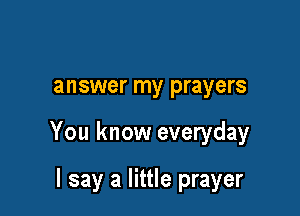 answer my prayers

You know everyday

I say a little prayer